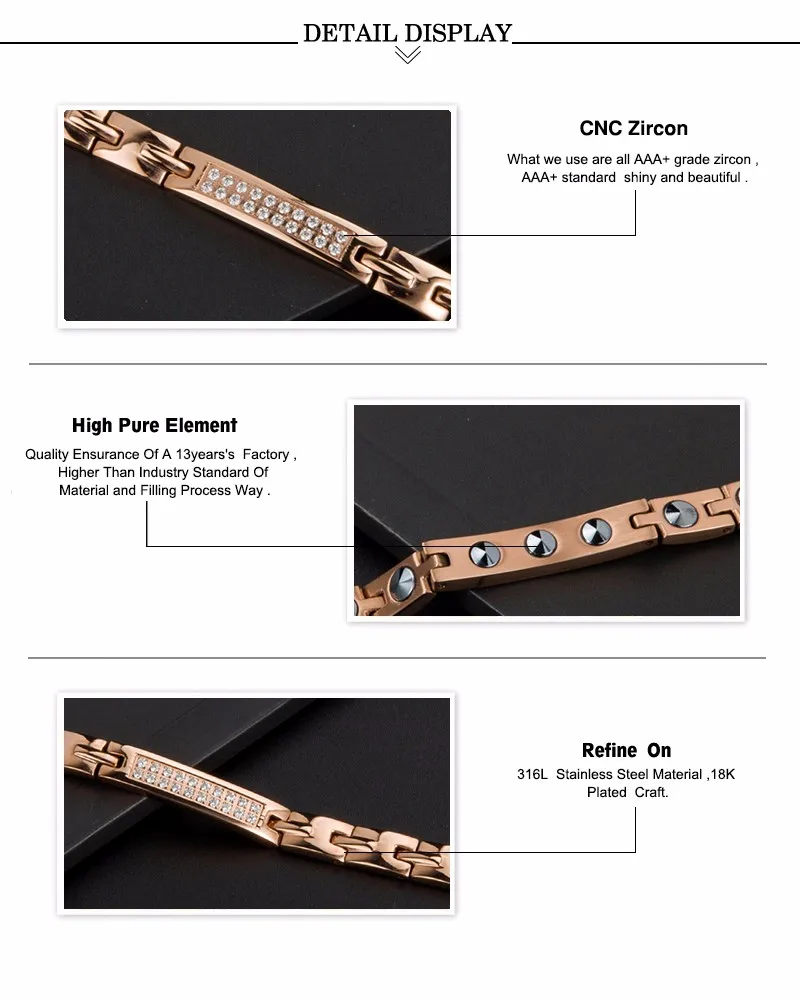 DETAIL DISPLAY

CNC Zircon

What we use are all AAA+ grade zircon , AAA+ standard shiny and beautiful .

High Pure Element

Quality Ensurance Of A 13years's Factory , Higher Than Industry Standard Of Material and Filling Process Way .

Refine On

316L Stainless Steel Material ,18K Plated Craft.